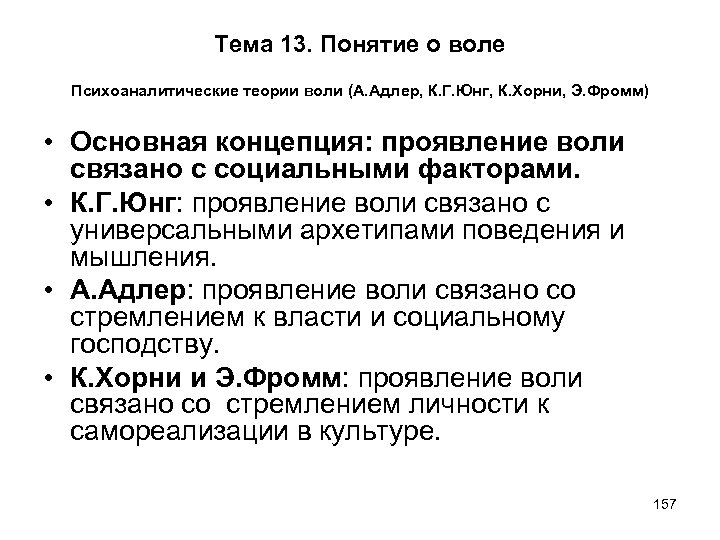 Тема 13. Понятие о воле

Психоаналитические теории воли (А.Адлер, К.Г.Юнг, К.Хорни, Э.Фромм)

• Основная концепция: проявление воли связано с социальными факторами.
• К.Г.Юнг: проявление воли связано с универсальными архетипами поведения и мышления.
• А.Адлер: проявление воли связано со стремлением к власти и социальному господству.
• К.Хорни и Э.Фромм: проявление воли связано со стремлением личности к самореализации в культуре.

157